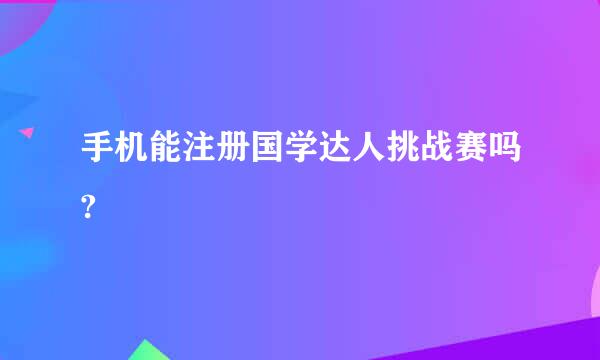 手机能注册国学达人挑战赛吗?